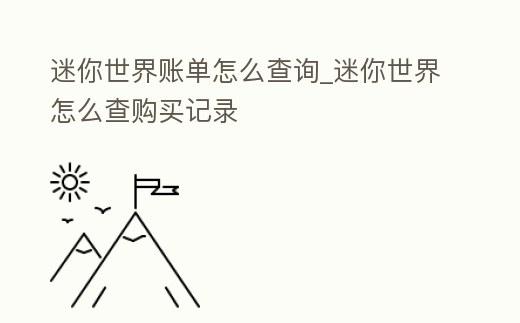 迷你世界账单怎么查询_迷你世界怎么查购买记录